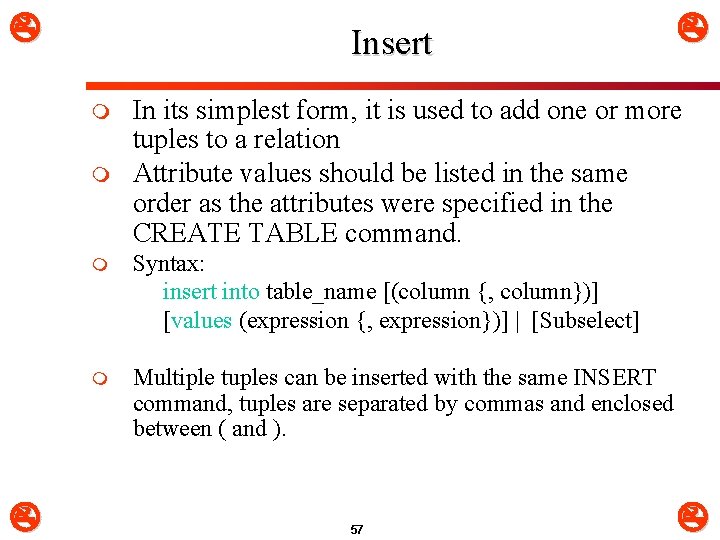 Insert

In its simplest form, it is used to add one or more tuples to a relation

Attribute values should be listed in the same order as the attributes were specified in the CREATE TABLE command.

Syntax:
insert into table_name [(column {, column})]
[values (expression {, expression})] | [Subselect]

Multiple tuples can be inserted with the same INSERT command, tuples are separated by commas and enclosed between ( and ).

57